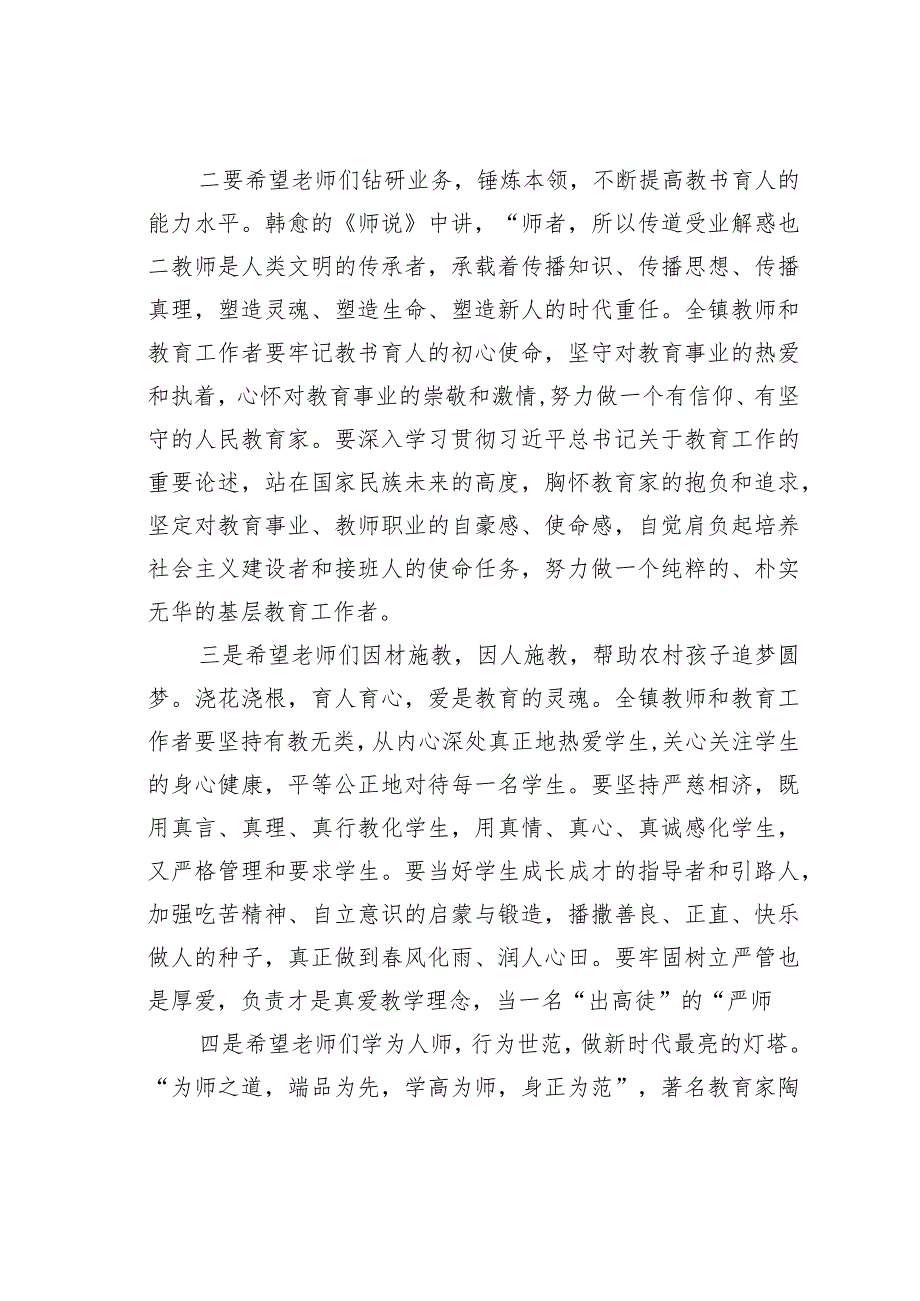 二要希望老师们钻研业务，锤炼本领，不断提高教书育人的能力水平。韩愈的《师说》中讲，“师者，所以传道受业解惑也二教师是人类文明的传承者，承载着传播知识、传播思想、传播真理，塑造灵魂、塑造生命、塑造新人的时代重任。全镇教师和教育工作者要牢记教书育人的初心使命，坚守对教育事业的热爱和执着，心怀对教育事业的崇敬和激情,努力做一个有信仰、有坚守的人民教育家。要深入学习贯彻习近平总书记关于教育工作的重要论述，站在国家民族未来的高度，胸怀教育家的抱负和追求，坚定对教育事业、教师职业的自豪感、使命感，自觉肩负起培养社会主义建设者和接班人的使命任务，努力做一个纯粹的、朴实无华的基层教育工作者。

三是希望老师们因材施教，因人施教，帮助农村孩子追梦圆梦。浇花浇根，育人育心，爱是教育的灵魂。全镇教师和教育工作者要坚持有教无类，从内心深处真正地热爱学生,关心关注学生的身心健康，平等公正地对待每一名学生。要坚持严慈相济，既用真言、真理、真行教化学生，用真情、真心、真诚感化学生，又严格管理和要求学生。要当好学生成长成才的指导者和引路人，加强吃苦精神、自立意识的启蒙与锻造，播撒善良、正直、快乐做人的种子，真正做到春风化雨、润人心田。要牢固树立严管也是厚爱，负责才是真爱教学理念，当一名“出高徒”的“严师

四是希望老师们学为人师，行为世范，做新时代最亮的灯塔。“为师之道，端品为先，学高为师，身正为范”，著名教育家陶